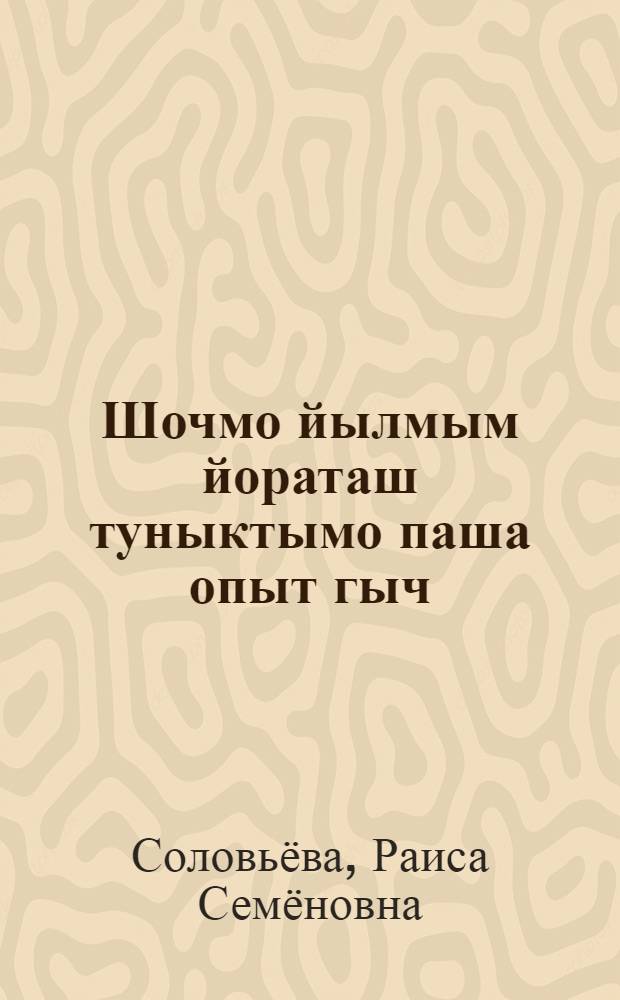 Шочмо йылмым йораташ туныктымо паша опыт гыч

Соловьёва, Раиса Семёновна